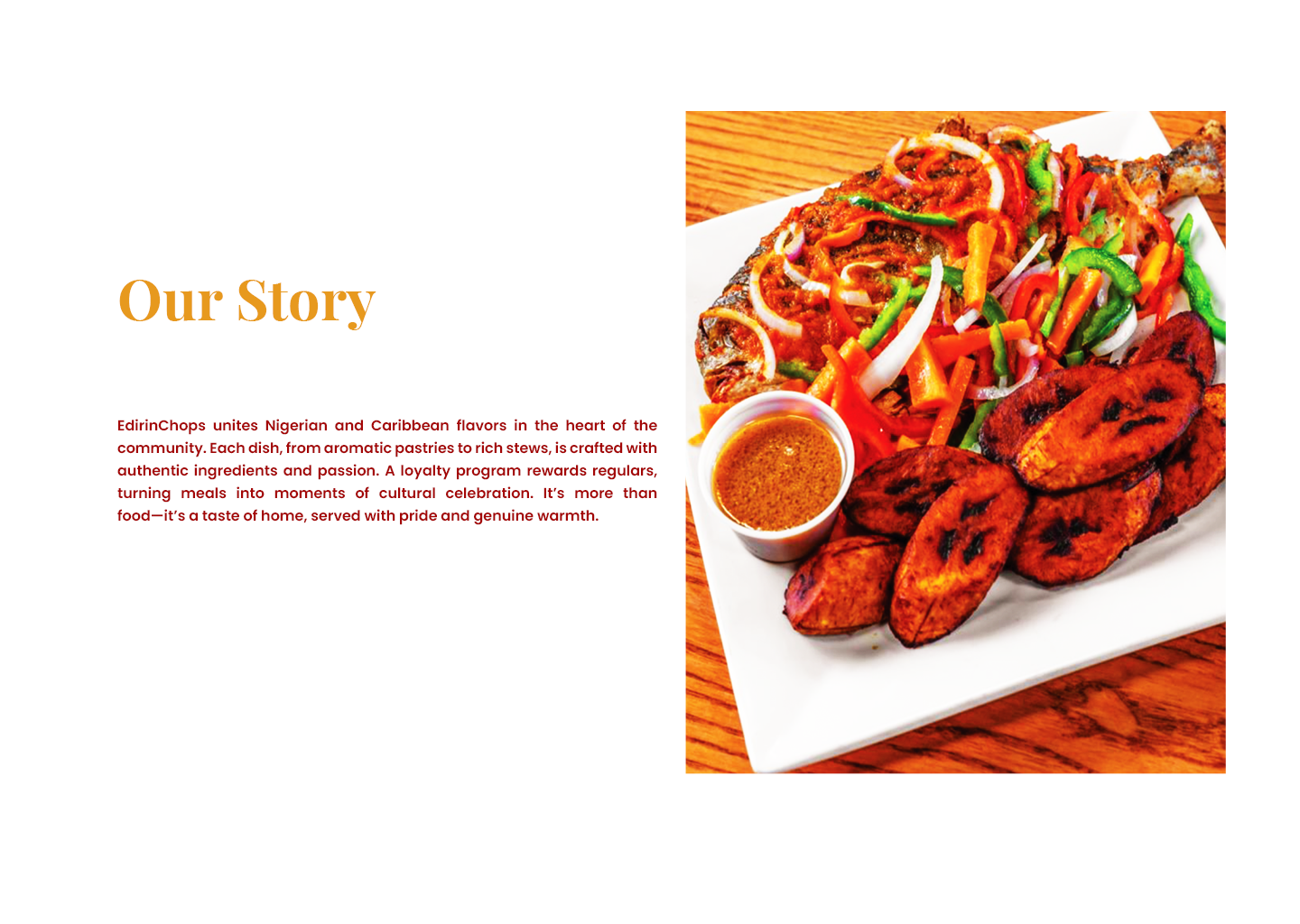 Our Story

EdirinChops unites Nigerian and Caribbean flavors in the heart of the community. Each dish, from aromatic pastries to rich stews, is crafted with authentic ingredients and passion. A loyalty program rewards regulars, turning meals into moments of cultural celebration. It's more than food—it's a taste of home, served with pride and genuine warmth.